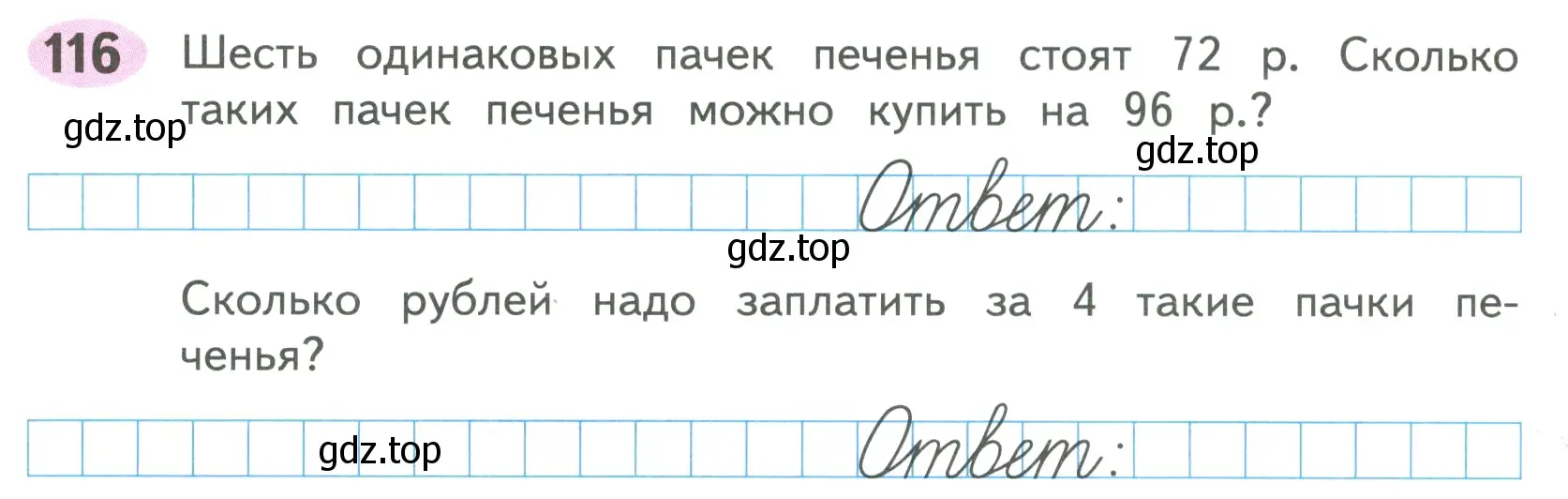 116 Шесть одинаковых пачек печенья стоят 72 р. Сколько таких пачек печенья можно купить на 96 р.?

gdz.top

gdz.top

Ответ:

gdz.top

Сколько рублей надо заплатить за 4 такие пачки печенья?

gdz.top

Ответ: